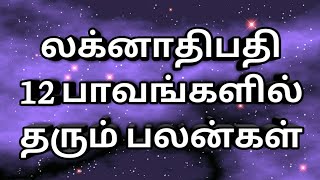 லக்னாதிபதி
12 பாவங்களில்
தரும் பலன்கள்